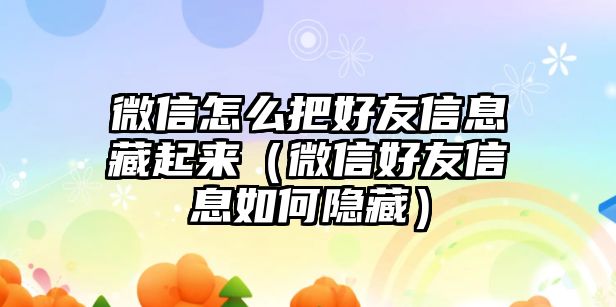 微信怎么把好友信息藏起来（微信好友信息如何隐藏）